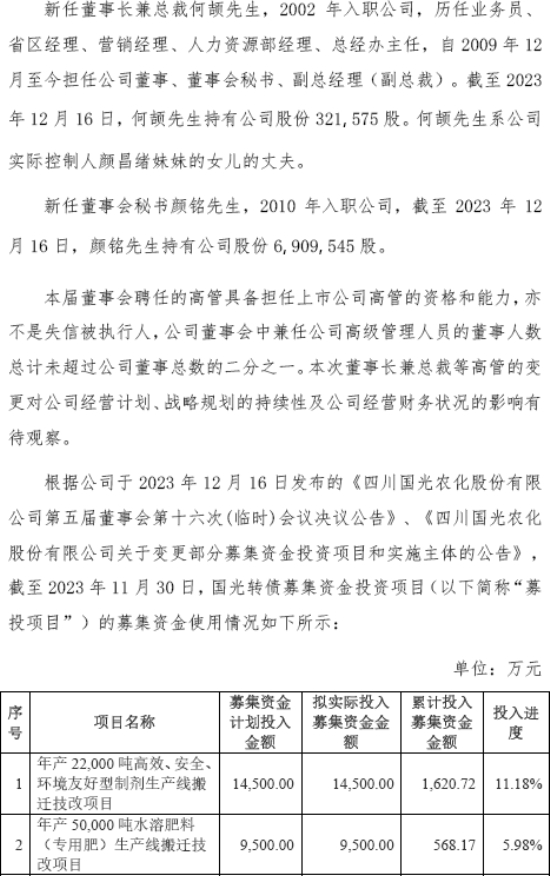 新任董事长兼总裁何颉先生，2002 年入职公司，历任业务员、省区经理、营销经理、人力资源部经理、总经办主任，自 2009 年 12 月至今担任公司董事、董事会秘书、副总经理（副总裁）。截至 2023 年 12 月 16 日，何颉先生持有公司股份 321,575 股。何颉先生系公司实际控制人颜昌绪妹妹的女儿的丈夫。

新任董事会秘书颜铭先生，2010 年入职公司，截至 2023 年 12 月 16 日，颜铭先生持有公司股份 6,909,545 股。

本届董事会聘任的高管具备担任上市公司高管的资格和能力，亦不是失信被执行人，公司董事会中兼任公司高级管理人员的董事人数总计未超过公司董事总数的二分之一。本次董事长兼总裁等高管的变更对公司经营计划、战略规划的持续性及公司经营财务状况的影响有待观察。

根据公司于 2023 年 12 月 16 日发布的《四川国光农化股份有限公司第五届董事会第十六次（临时）会议决议公告》、《四川国光农化股份有限公司关于变更部分募集资金投资项目和实施主体的公告》，截至 2023 年 11 月 30 日，国光转债募集资金投资项目（以下简称“募投项目”）的募集资金使用情况如下所示：

单位：万元

| 序号 | 项目名称 | 募集资金计划投入金额 | 拟实际投入募集资金金额 | 累计投入募集资金金额 | 投入进度 |
|---|---|---|---|---|---|
| 1 | 年产 22,000 吨高效、安全、环境友好型制剂生产线搬迁技改项目 | 14,500.00 | 14,500.00 | 1,620.72 | 11.18% |
| 2 | 年产 50,000 吨水溶肥料（专用肥）生产线搬迁技改项目 | 9,500.00 | 9,500.00 | 568.17 | 5.98% |